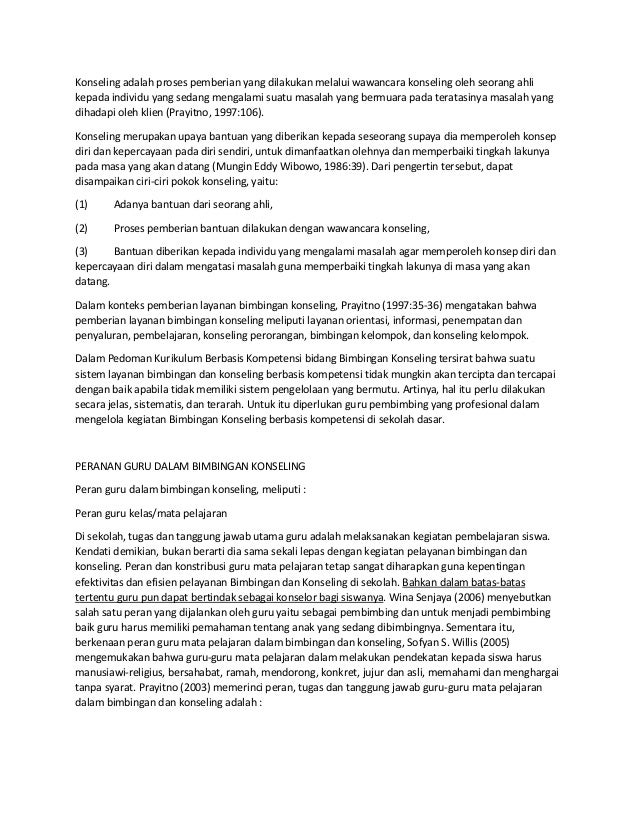 Konseling adalah proses pemberian yang dilakukan melalui wawancara konseling oleh seorang ahli kepada individu yang sedang mengalami suatu masalah yang bermuara pada teratasinya masalah yang dihadapi oleh klien (Prayitno, 1997:106).

Konseling merupakan upaya bantuan yang diberikan kepada seseorang supaya dia memperoleh konsep diri dan kepercayaan pada diri sendiri, untuk dimanfaatkan olehnya dan memperbaiki tingkah lakunya pada masa yang akan datang (Mungin Eddy Wibowo, 1986:39). Dari pengertin tersebut, dapat disampaikan ciri-ciri pokok konseling, yaitu:

(1) Adanya bantuan dari seorang ahli,

(2) Proses pemberian bantuan dilakukan dengan wawancara konseling,

(3) Bantuan diberikan kepada individu yang mengalami masalah agar memperoleh konsep diri dan kepercayaan diri dalam mengatasi masalah guna memperbaiki tingkah lakunya di masa yang akan datang.

Dalam konteks pemberian layanan bimbingan konseling, Prayitno (1997:35-36) mengatakan bahwa pemberian layanan bimbingan konseling meliputi layanan orientasi, informasi, penempatan dan penyaluran, pembelajaran, konseling perorangan, bimbingan kelompok, dan konseling kelompok.

Dalam Pedoman Kurikulum Berbasis Kompetensi bidang Bimbingan Konseling tersirat bahwa suatu sistem layanan bimbingan dan konseling berbasis kompetensi tidak mungkin akan tercipta dan tercapai dengan baik apabila tidak memiliki sistem pengelolaan yang bermutu. Artinya, hal itu perlu dilakukan secara jelas, sistematis, dan terarah. Untuk itu diperlukan guru pembimbing yang profesional dalam mengelola kegiatan Bimbingan Konseling berbasis kompetensi di sekolah dasar.

PERANAN GURU DALAM BIMBINGAN KONSELING

Peran guru dalam bimbingan konseling, meliputi :

Peran guru kelas/mata pelajaran

Di sekolah, tugas dan tanggung jawab utama guru adalah melaksanakan kegiatan pembelajaran siswa. Kendati demikian, bukan berarti dia sama sekali lepas dengan kegiatan pelayanan bimbingan dan konseling. Peran dan konstribusi guru mata pelajaran tetap sangat diharapkan guna kepentingan efektivitas dan efisien pelayanan Bimbingan dan Konseling di sekolah. Bahkan dalam batas-batas tertentu guru pun dapat bertindak sebagai konselor bagi siswanya. Wina Senjaya (2006) menyebutkan salah satu peran yang dijalankan oleh guru yaitu sebagai pembimbing dan untuk menjadi pembimbing baik guru harus memiliki pemahaman tentang anak yang sedang dibimbingnya. Sementara itu, berkenaan peran guru mata pelajaran dalam bimbingan dan konseling, Sofyan S. Willis (2005) mengemukakan bahwa guru-guru mata pelajaran dalam melakukan pendekatan kepada siswa harus manusiawi-religius, bersahabat, ramah, mendorong, konkret, jujur dan asli, memahami dan menghargai tanpa syarat. Prayitno (2003) memerinci peran, tugas dan tanggung jawab guru-guru mata pelajaran dalam bimbingan dan konseling adalah :